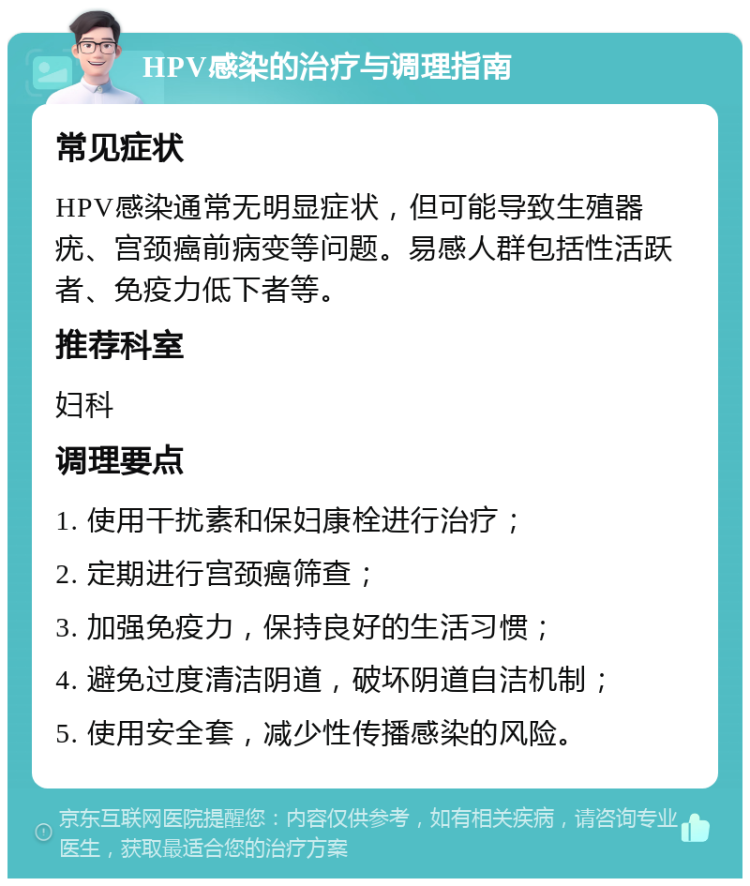 HPV感染的治疗与调理指南

常见症状

HPV感染通常无明显症状，但可能导致生殖器疣、宫颈癌前病变等问题。易感人群包括性活跃者、免疫力低下者等。

推荐科室

妇科

调理要点

1. 使用干扰素和保妇康栓进行治疗；

2. 定期进行宫颈癌筛查；

3. 加强免疫力，保持良好的生活习惯；

4. 避免过度清洁阴道，破坏阴道自洁机制；

5. 使用安全套，减少性传播感染的风险。

京东互联网医院提醒您：内容仅供参考，如有相关疾病，请咨询专业医生，获取最适合您的治疗方案